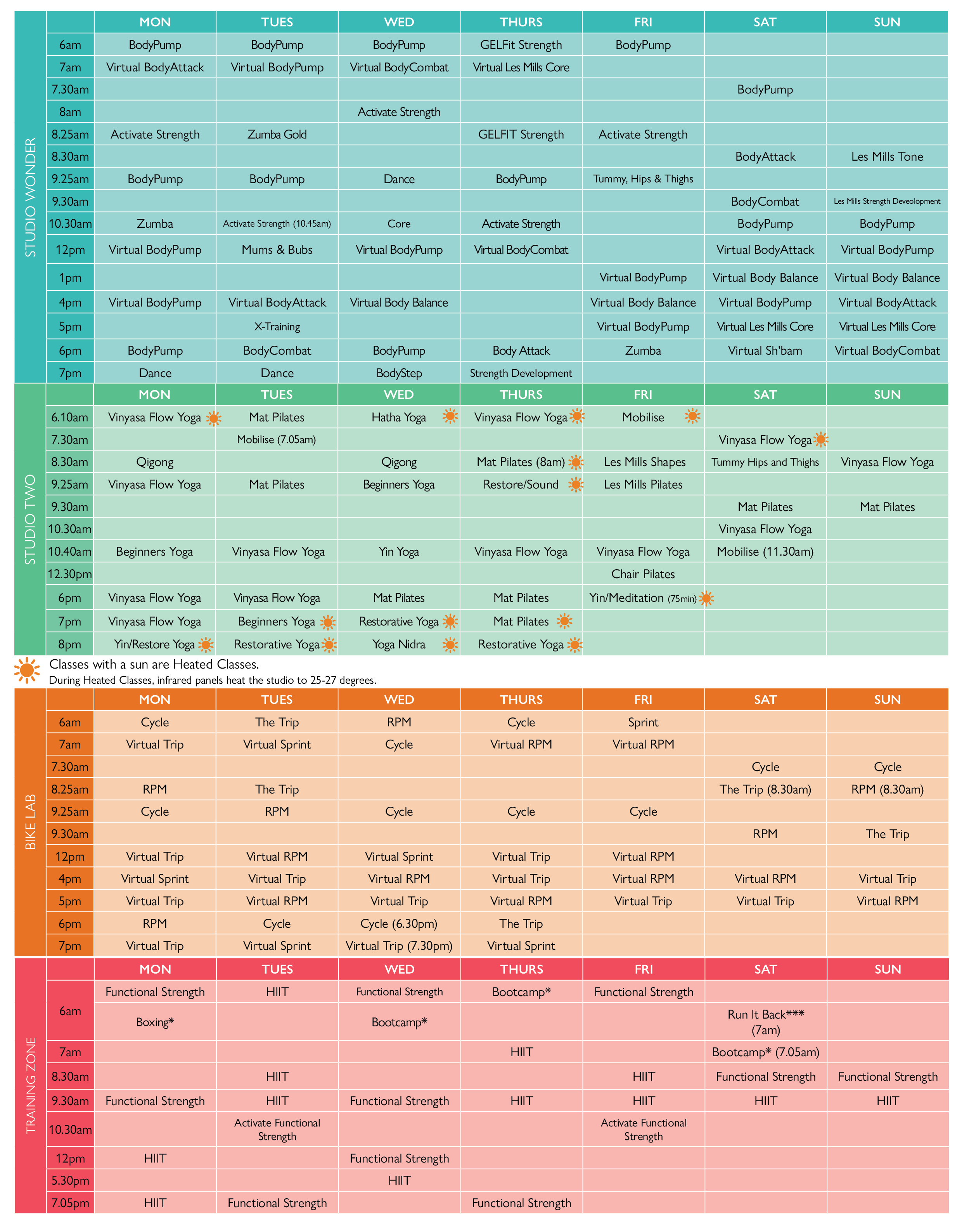 STUDIO WONDER

| | MON | TUES | WED | THURS | FRI | SAT | SUN |
|---|---|---|---|---|---|---|---|
| 6am | BodyPump | BodyPump | BodyPump | GELFit Strength | BodyPump | | |
| 7am | Virtual BodyAttack | Virtual BodyPump | Virtual BodyCombat | Virtual Les Mills Core | | | |
| 7.30am | | | | | | BodyPump | |
| 8am | | | Activate Strength | | | | |
| 8.25am | Activate Strength | Zumba Gold | | GELFIT Strength | Activate Strength | | |
| 8.30am | | | | | | BodyAttack | Les Mills Tone |
| 9.25am | BodyPump | BodyPump | Dance | BodyPump | Tummy, Hips & Thighs | | |
| 9.30am | | | | | | BodyCombat | Les Mills Strength Deveolopment |
| 10.30am | Zumba | Activate Strength (10.45am) | Core | Activate Strength | | BodyPump | BodyPump |
| 12pm | Virtual BodyPump | Mums & Bubs | Virtual BodyPump | Virtual BodyCombat | | Virtual BodyAttack | Virtual BodyPump |
| 1pm | | | | | Virtual BodyPump | Virtual Body Balance | Virtual Body Balance |
| 4pm | Virtual BodyPump | Virtual BodyAttack | Virtual Body Balance | | Virtual Body Balance | Virtual BodyPump | Virtual BodyAttack |
| 5pm | | X-Training | | | Virtual BodyPump | Virtual Les Mills Core | Virtual Les Mills Core |
| 6pm | BodyPump | BodyCombat | BodyPump | Body Attack | Zumba | Virtual Sh'bam | Virtual BodyCombat |
| 7pm | Dance | Dance | BodyStep | Strength Development | | | |

STUDIO TWO

| | MON | TUES | WED | THURS | FRI | SAT | SUN |
|---|---|---|---|---|---|---|---|
| 6.10am | Vinyasa Flow Yoga | Mat Pilates | Hatha Yoga | Vinyasa Flow Yoga | Mobilise | | |
| 7.30am | | Mobilise (7.05am) | | | | Vinyasa Flow Yoga | |
| 8.30am | Qigong | | Qigong | Mat Pilates (8am) | Les Mills Shapes | Tummy Hips and Thighs | Vinyasa Flow Yoga |
| 9.25am | Vinyasa Flow Yoga | Mat Pilates | Beginners Yoga | Restore/Sound | Les Mills Pilates | | |
| 9.30am | | | | | | Mat Pilates | Mat Pilates |
| 10.30am | | | | | | Vinyasa Flow Yoga | |
| 10.40am | Beginners Yoga | Vinyasa Flow Yoga | Yin Yoga | Vinyasa Flow Yoga | Vinyasa Flow Yoga | Mobilise (11.30am) | |
| 12.30pm | | | | | Chair Pilates | | |
| 6pm | Vinyasa Flow Yoga | Vinyasa Flow Yoga | Mat Pilates | Mat Pilates | Yin/Meditation (75min) | | |
| 7pm | Vinyasa Flow Yoga | Beginners Yoga | Restorative Yoga | Mat Pilates | | | |
| 8pm | Yin/Restore Yoga | Restorative Yoga | Yoga Nidra | Restorative Yoga | | | |

Classes with a sun are Heated Classes.
During Heated Classes, infrared panels heat the studio to 25-27 degrees.

BIKE LAB

| | MON | TUES | WED | THURS | FRI | SAT | SUN |
|---|---|---|---|---|---|---|---|
| 6am | Cycle | The Trip | RPM | Cycle | Sprint | | |
| 7am | Virtual Trip | Virtual Sprint | Cycle | Virtual RPM | Virtual RPM | | |
| 7.30am | | | | | | Cycle | Cycle |
| 8.25am | RPM | The Trip | | | | The Trip (8.30am) | RPM (8.30am) |
| 9.25am | Cycle | RPM | Cycle | Cycle | Cycle | | |
| 9.30am | | | | | | RPM | The Trip |
| 12pm | Virtual Trip | Virtual RPM | Virtual Sprint | Virtual Trip | Virtual RPM | | |
| 4pm | Virtual Sprint | Virtual Trip | Virtual RPM | Virtual Trip | Virtual RPM | Virtual RPM | Virtual Trip |
| 5pm | Virtual Trip | Virtual RPM | Virtual Trip | Virtual RPM | Virtual Trip | Virtual Trip | Virtual RPM |
| 6pm | RPM | Cycle | Cycle (6.30pm) | The Trip | | | |
| 7pm | Virtual Trip | Virtual Sprint | Virtual Trip (7.30pm) | Virtual Sprint | | | |

TRAINING ZONE

| | MON | TUES | WED | THURS | FRI | SAT | SUN |
|---|---|---|---|---|---|---|---|
| 6am | Functional Strength | HIIT | Functional Strength | Bootcamp* | Functional Strength | | |
| | Boxing* | | Bootcamp* | | | Run It Back*** (7am) | |
| 7am | | | | HIIT | | Bootcamp* (7.05am) | |
| 8.30am | | HIIT | | | HIIT | Functional Strength | Functional Strength |
| 9.30am | Functional Strength | HIIT | Functional Strength | HIIT | HIIT | HIIT | HIIT |
| 10.30am | | Activate Functional Strength | | | Activate Functional Strength | | |
| 12pm | HIIT | | Functional Strength | | | | |
| 5.30pm | | | HIIT | | | | |
| 7.05pm | HIIT | Functional Strength | | Functional Strength | | | |